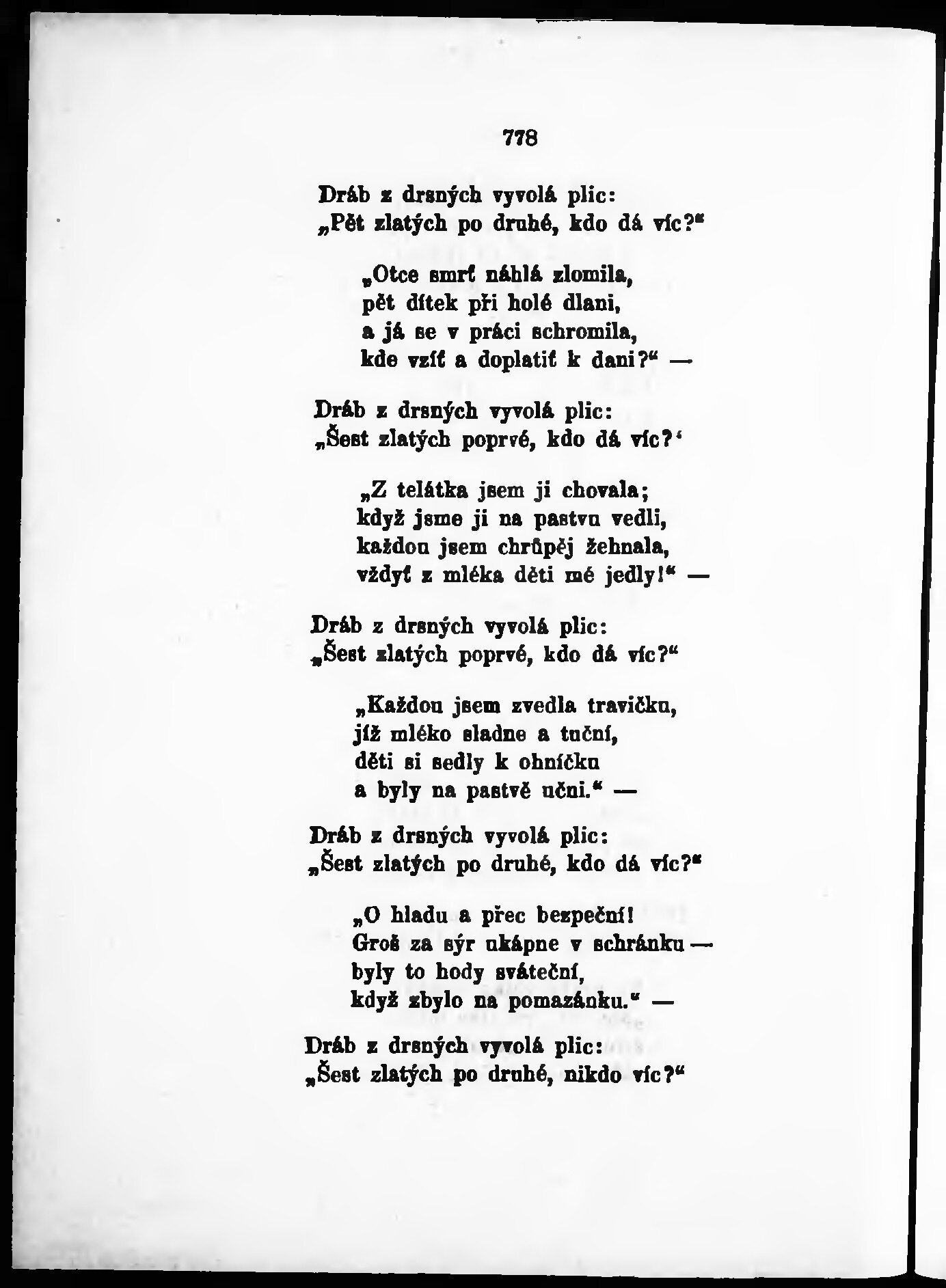 778

Dráb z drsných vyvolá plic:
„Pět zlatých po druhé, kdo dá víc?“

„Otce smrť náhlá zlomila,
pět dítek při holé dlani,
a já se v práci schromila,
kde vzíť a doplatiť k dani?“ —

Dráb z drsných vyvolá plic:
„Šest zlatých poprvé, kdo dá víc?‘

„Z telátka jsem ji chovala;
když jsme ji na pastvu vedli,
každou jsem chrůpěj žehnala,
vždyť z mléka děti mé jedly!“ —

Dráb z drsných vyvolá plic:
„Šest zlatých poprvé, kdo dá víc?“

„Každou jsem zvedla travičku,
jíž mléko sladne a tuční,
děti si sedly k ohníčku
a byly na pastvě učni.“ —

Dráb z drsných vyvolá plic:
„Šest zlatých po druhé, kdo dá víc?“

„O hladu a přec bezpeční!
Groš za sýr ukápne v schránku —
byly to hody sváteční,
když zbylo na pomazánku.“ —

Dráb z drsných vyvolá plic:
„Šest zlatých po druhé, nikdo víc?“